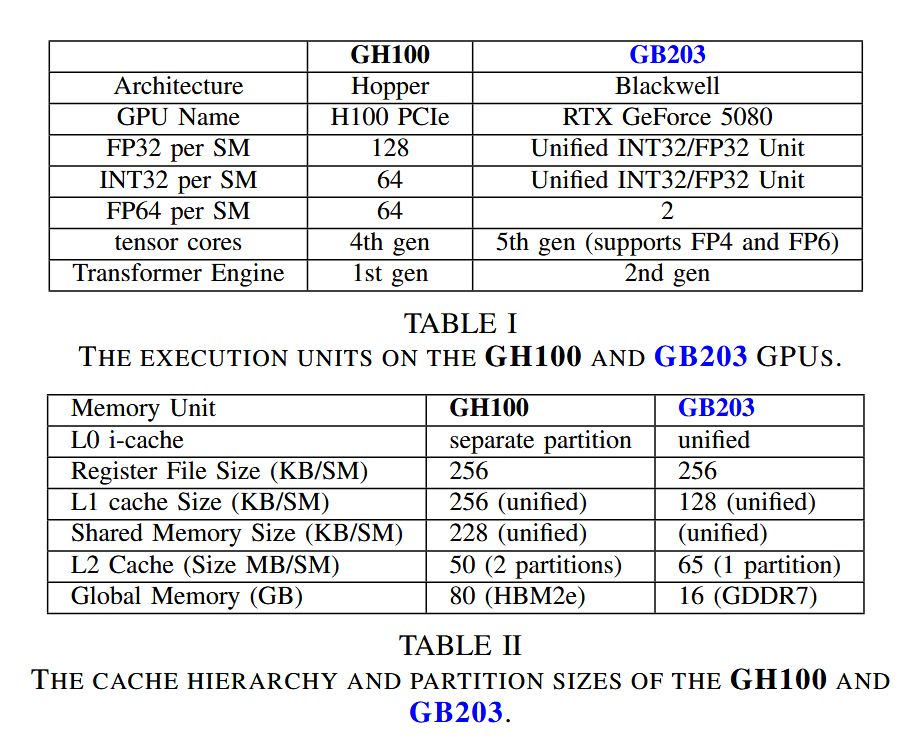 | | GH100 | GB203 |
|---|---|---|
| Architecture | Hopper | Blackwell |
| GPU Name | H100 PCIe | RTX GeForce 5080 |
| FP32 per SM | 128 | Unified INT32/FP32 Unit |
| INT32 per SM | 64 | Unified INT32/FP32 Unit |
| FP64 per SM | 64 | 2 |
| tensor cores | 4th gen | 5th gen (supports FP4 and FP6) |
| Transformer Engine | 1st gen | 2nd gen |

TABLE I
THE EXECUTION UNITS ON THE GH100 AND GB203 GPUS.

| Memory Unit | GH100 | GB203 |
|---|---|---|
| L0 i-cache | separate partition | unified |
| Register File Size (KB/SM) | 256 | 256 |
| L1 cache Size (KB/SM) | 256 (unified) | 128 (unified) |
| Shared Memory Size (KB/SM) | 228 (unified) | (unified) |
| L2 Cache (Size MB/SM) | 50 (2 partitions) | 65 (1 partition) |
| Global Memory (GB) | 80 (HBM2e) | 16 (GDDR7) |

TABLE II
THE CACHE HIERARCHY AND PARTITION SIZES OF THE GH100 AND GB203.